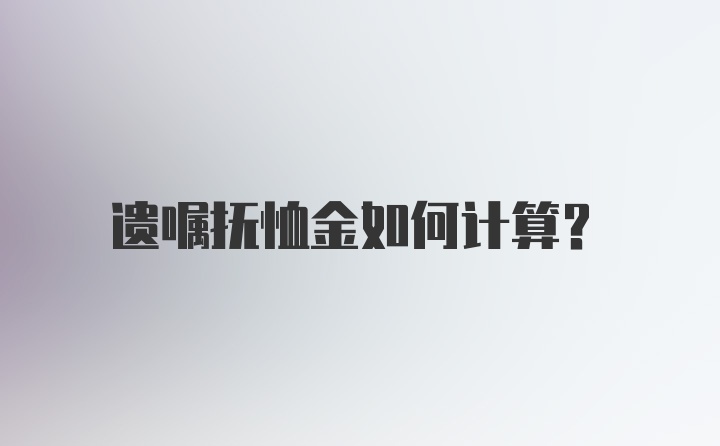 遗嘱抚恤金如何计算?